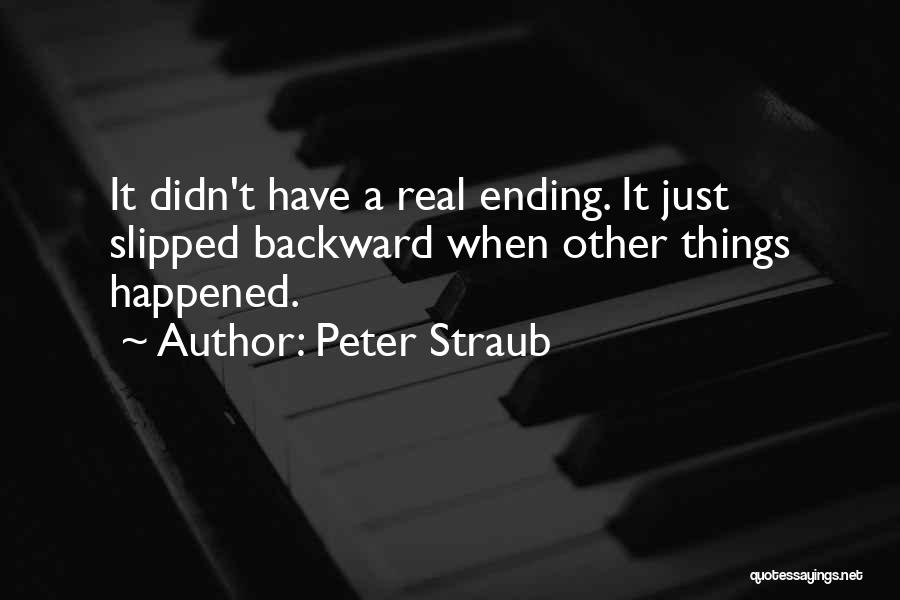 It didn't have a real ending. It just slipped backward when other things happened.

~ Author: Peter Straub

quotessayings.net